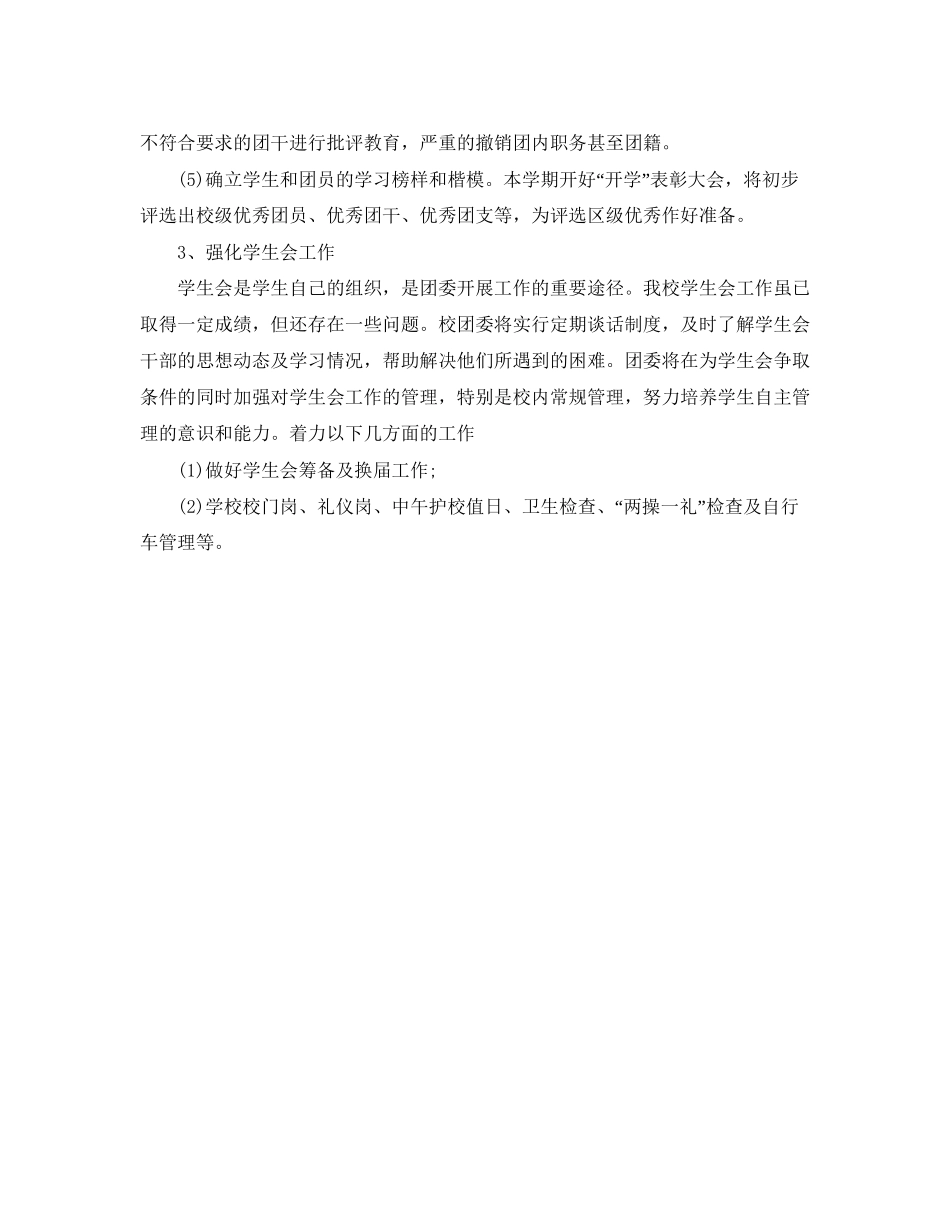 不符合要求的团干进行批评教育，严重的撤销团内职务甚至团籍。

(5)确立学生和团员的学习榜样和楷模。本学期开好“开学”表彰大会，将初步评选出校级优秀团员、优秀团干、优秀团支等，为评选区级优秀作好准备。

3、强化学生会工作

学生会是学生自己的组织，是团委开展工作的重要途径。我校学生会工作虽已取得一定成绩，但还存在一些问题。校团委将实行定期谈话制度，及时了解学生会干部的思想动态及学习情况，帮助解决他们所遇到的困难。团委将在为学生会争取条件的同时加强对学生会工作的管理，特别是校内常规管理，努力培养学生自主管理的意识和能力。着力以下几方面的工作

(1)做好学生会筹备及换届工作;

(2)学校校门岗、礼仪岗、中午护校值日、卫生检查、“两操一礼”检查及自行车管理等。